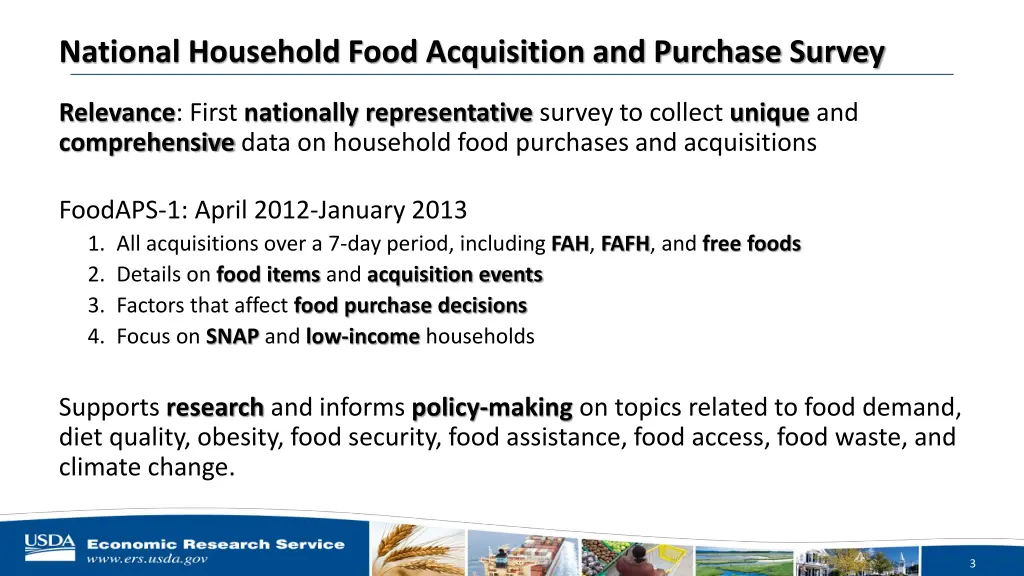 National Household Food Acquisition and Purchase Survey

Relevance: First nationally representative survey to collect unique and comprehensive data on household food purchases and acquisitions

FoodAPS-1: April 2012-January 2013
1. All acquisitions over a 7-day period, including FAH, FAFH, and free foods
2. Details on food items and acquisition events
3. Factors that affect food purchase decisions
4. Focus on SNAP and low-income households

Supports research and informs policy-making on topics related to food demand, diet quality, obesity, food security, food assistance, food access, food waste, and climate change.

USDA Economic Research Service
www.ers.usda.gov

3